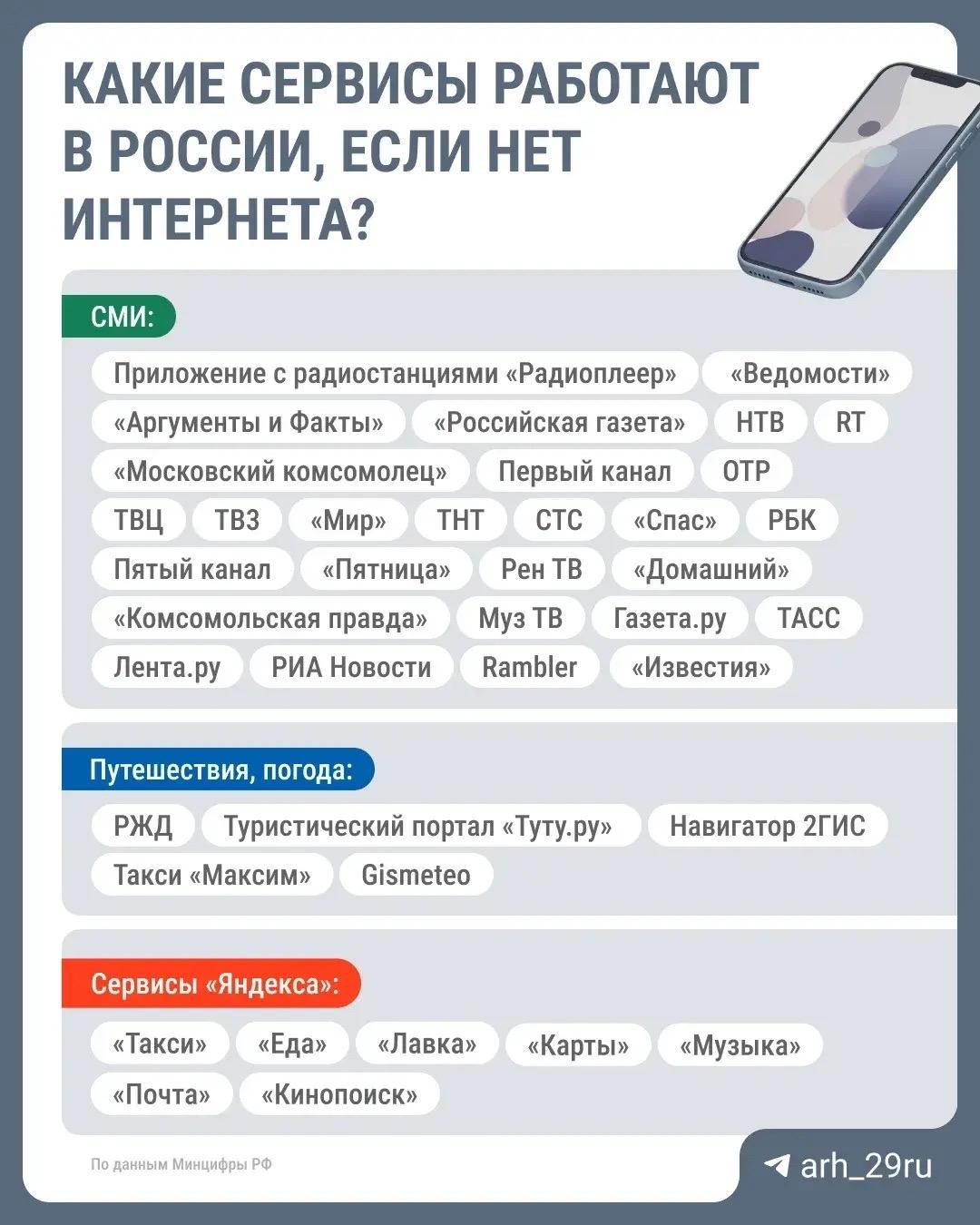 КАКИЕ СЕРВИСЫ РАБОТАЮТ В РОССИИ, ЕСЛИ НЕТ ИНТЕРНЕТА?

СМИ:

Приложение с радиостанциями «Радиоплеер» «Ведомости» «Аргументы и Факты» «Российская газета» НТВ RT «Московский комсомолец» Первый канал ОТР ТВЦ ТВ3 «Мир» ТНТ СТС «Спас» РБК Пятый канал «Пятница» Рен ТВ «Домашний» «Комсомольская правда» Муз ТВ Газета.ру ТАСС Лента.ру РИА Новости Rambler «Известия»

Путешествия, погода:

РЖД Туристический портал «Туту.ру» Навигатор 2ГИС Такси «Максим» Gismeteo

Сервисы «Яндекса»:

«Такси» «Еда» «Лавка» «Карты» «Музыка» «Почта» «Кинопоиск»

По данным Минцифры РФ

arh_29ru